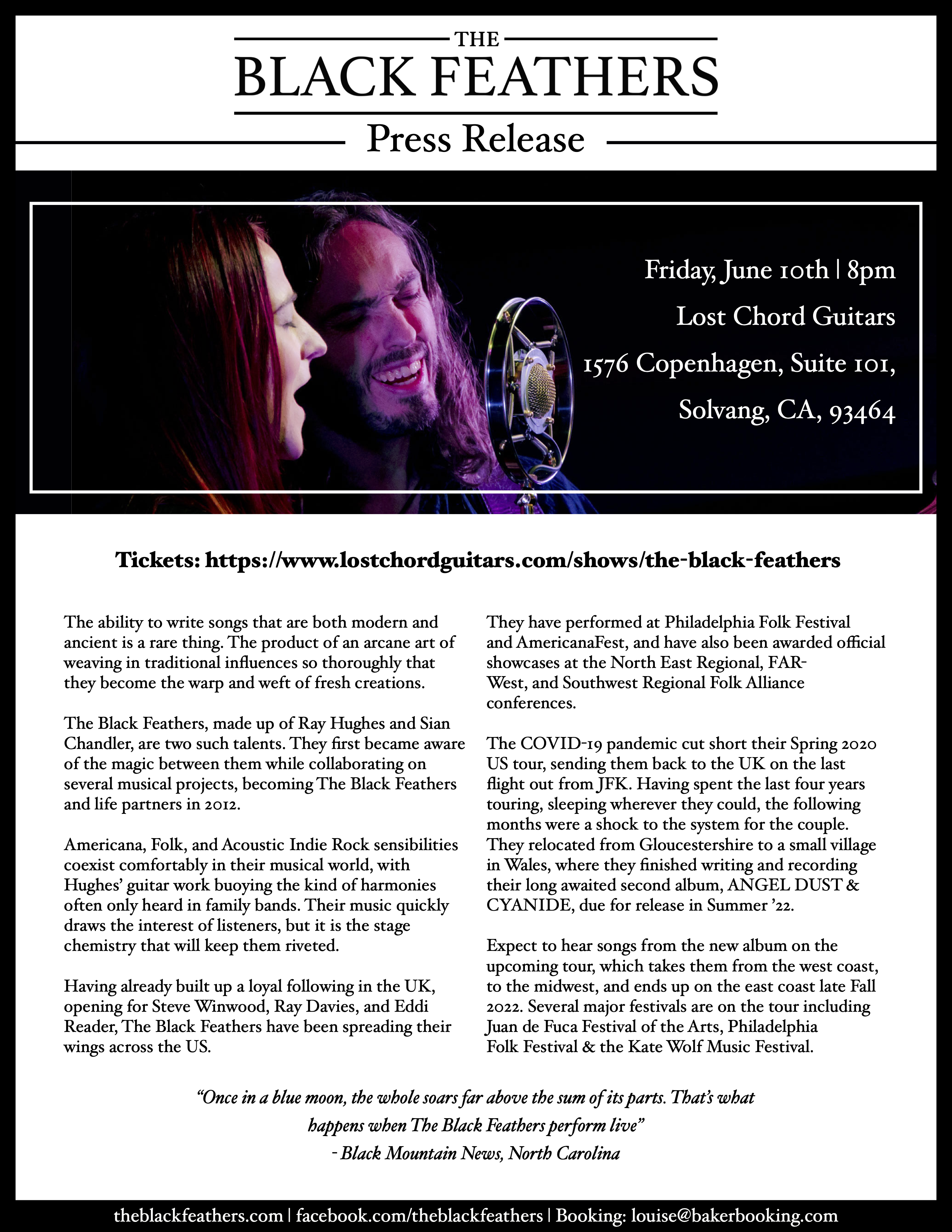 THE
BLACK FEATHERS
Press Release

Friday, June 10th | 8pm
Lost Chord Guitars
1576 Copenhagen, Suite 101,
Solvang, CA, 93464

Tickets: https://www.lostchordguitars.com/shows/the-black-feathers

The ability to write songs that are both modern and ancient is a rare thing. The product of an arcane art of weaving in traditional influences so thoroughly that they become the warp and weft of fresh creations.

The Black Feathers, made up of Ray Hughes and Sian Chandler, are two such talents. They first became aware of the magic between them while collaborating on several musical projects, becoming The Black Feathers and life partners in 2012.

Americana, Folk, and Acoustic Indie Rock sensibilities coexist comfortably in their musical world, with Hughes' guitar work buoying the kind of harmonies often only heard in family bands. Their music quickly draws the interest of listeners, but it is the stage chemistry that will keep them riveted.

Having already built up a loyal following in the UK, opening for Steve Winwood, Ray Davies, and Eddi Reader, The Black Feathers have been spreading their wings across the US.

They have performed at Philadelphia Folk Festival and AmericanaFest, and have also been awarded official showcases at the North East Regional, FAR-West, and Southwest Regional Folk Alliance conferences.

The COVID-19 pandemic cut short their Spring 2020 US tour, sending them back to the UK on the last flight out from JFK. Having spent the last four years touring, sleeping wherever they could, the following months were a shock to the system for the couple. They relocated from Gloucestershire to a small village in Wales, where they finished writing and recording their long awaited second album, ANGEL DUST & CYANIDE, due for release in Summer '22.

Expect to hear songs from the new album on the upcoming tour, which takes them from the west coast, to the midwest, and ends up on the east coast late Fall 2022. Several major festivals are on the tour including Juan de Fuca Festival of the Arts, Philadelphia Folk Festival & the Kate Wolf Music Festival.

"Once in a blue moon, the whole soars far above the sum of its parts. That's what happens when The Black Feathers perform live"
- Black Mountain News, North Carolina

theblackfeathers.com | facebook.com/theblackfeathers | Booking: louise@bakerbooking.com